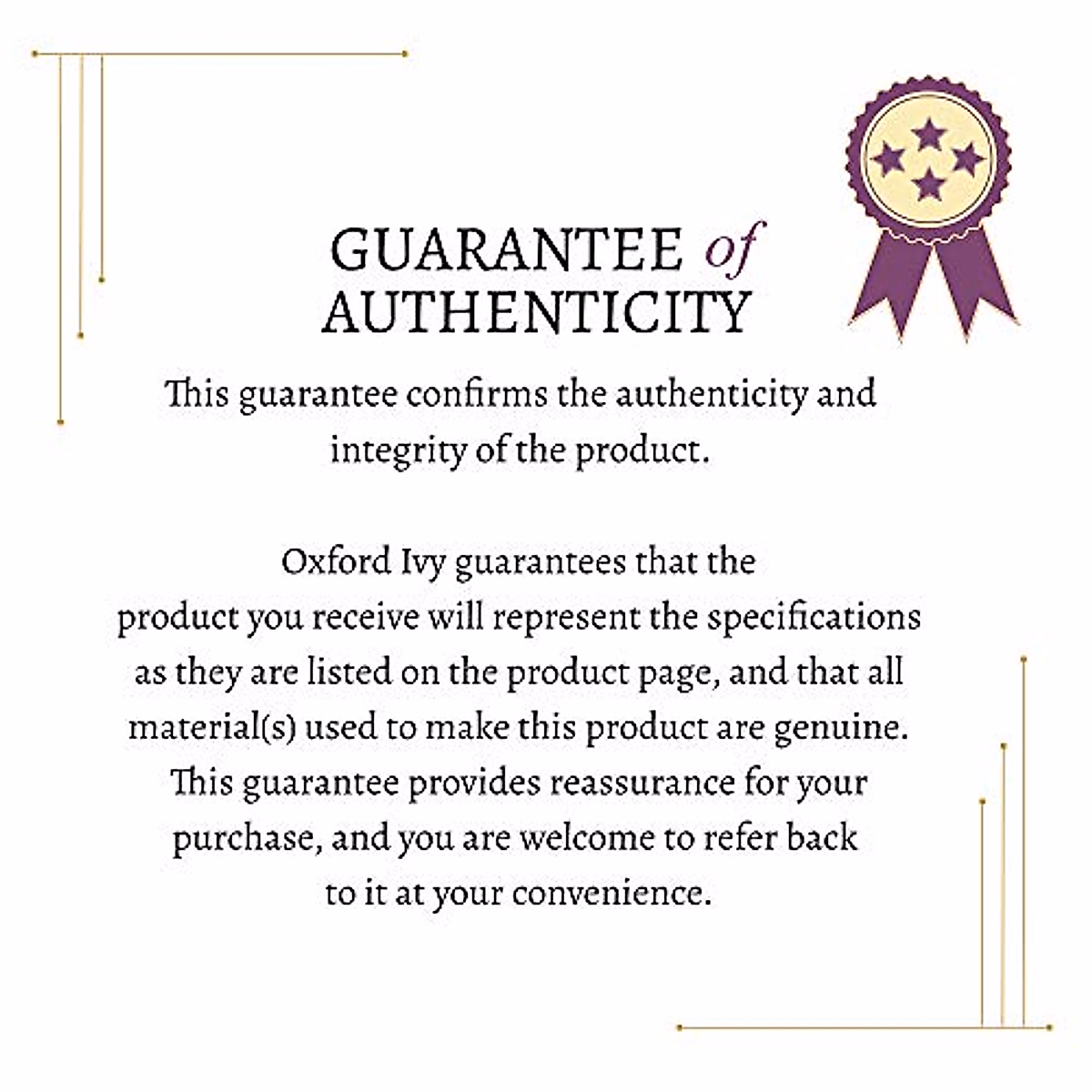 GUARANTEE of
AUTHENTICITY

This guarantee confirms the authenticity and integrity of the product.

Oxford Ivy guarantees that the product you receive will represent the specifications as they are listed on the product page, and that all material(s) used to make this product are genuine. This guarantee provides reassurance for your purchase, and you are welcome to refer back to it at your convenience.